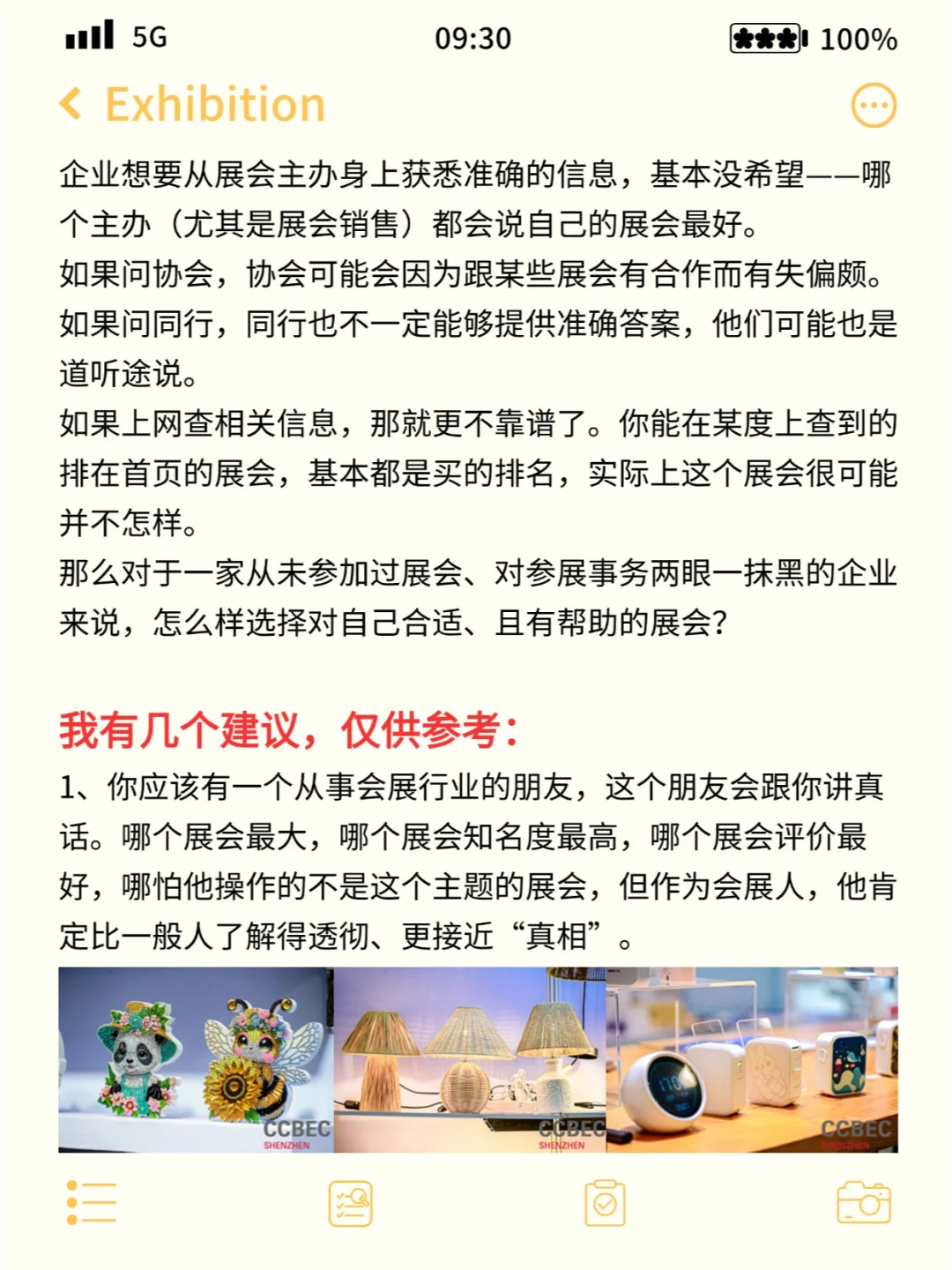 5G 09:30 100%

Exhibition

企业想要从展会主办身上获悉准确的信息，基本没希望——哪个主办（尤其是展会销售）都会说自己的展会最好。
如果问协会，协会可能会因为跟某些展会有合作而有失偏颇。
如果问同行，同行也不一定能够提供准确答案，他们可能也是道听途说。
如果上网查相关信息，那就更不靠谱了。你能在某度上查到的排在首页的展会，基本都是买的排名，实际上这个展会很可能并不怎样。
那么对于一家从未参加过展会、对参展事务两眼一抹黑的企业来说，怎么样选择对自己合适、且有帮助的展会？

我有几个建议，仅供参考：
1、你应该有一个从事会展行业的朋友，这个朋友会跟你讲真话。哪个展会最大，哪个展会知名度最高，哪个展会评价最好，哪怕他操作的不是这个主题的展会，但作为会展人，他肯定比一般人了解得透彻、更接近“真相”。

CCBEC SHENZHEN
CCBEC SHENZHEN
CCBEC SHENZHEN